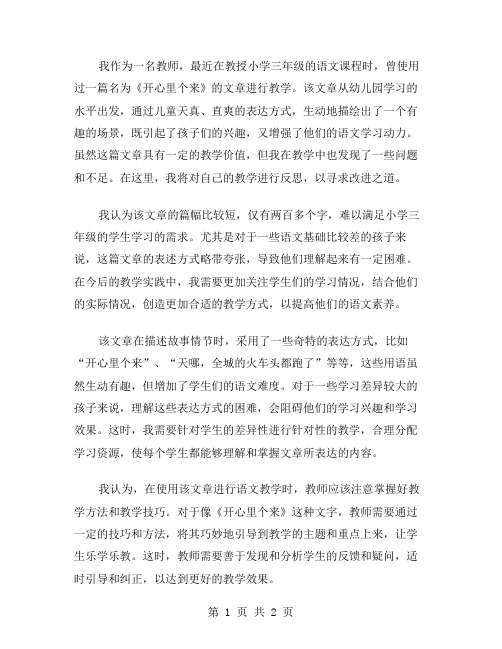 我作为一名教师，最近在教授小学三年级的语文课程时，曾使用过一篇名为《开心里个来》的文章进行教学。该文章从幼儿园学习的水平出发，通过儿童天真、直爽的表达方式，生动地描绘出了一个有趣的场景，既引起了孩子们的兴趣，又增强了他们的语文学习动力。虽然这篇文章具有一定的教学价值，但我在教学中也发现了一些问题和不足。在这里，我将对自己的教学进行反思，以寻求改进之道。

我认为该文章的篇幅比较短，仅有两百多个字，难以满足小学三年级的学生学习的需求。尤其是对于一些语文基础比较差的孩子来说，这篇文章的表述方式略带夸张，导致他们理解起来有一定困难。在今后的教学实践中，我需要更加关注学生们的学习情况，结合他们的实际情况，创造更加合适的教学方式，以提高他们的语文素养。

该文章在描述故事情节时，采用了一些奇特的表达方式，比如“开心里个来”、“天哪，全城的火车头都跑了”等等，这些用语虽然生动有趣，但增加了学生们的语文难度。对于一些学习差异较大的孩子来说，理解这些表达方式的困难，会阻碍他们的学习兴趣和学习效果。这时，我需要针对学生的差异性进行针对性的教学，合理分配学习资源，使每个学生都能够理解和掌握文章所表达的内容。

我认为，在使用该文章进行语文教学时，教师应该注意掌握好教学方法和教学技巧。对于像《开心里个来》这种文字，教师需要通过一定的技巧和方法，将其巧妙地引导到教学的主题和重点上来，让学生乐学乐教。这时，教师需要善于发现和分析学生的反馈和疑问，适时引导和纠正，以达到更好的教学效果。

第 1 页 共 2 页